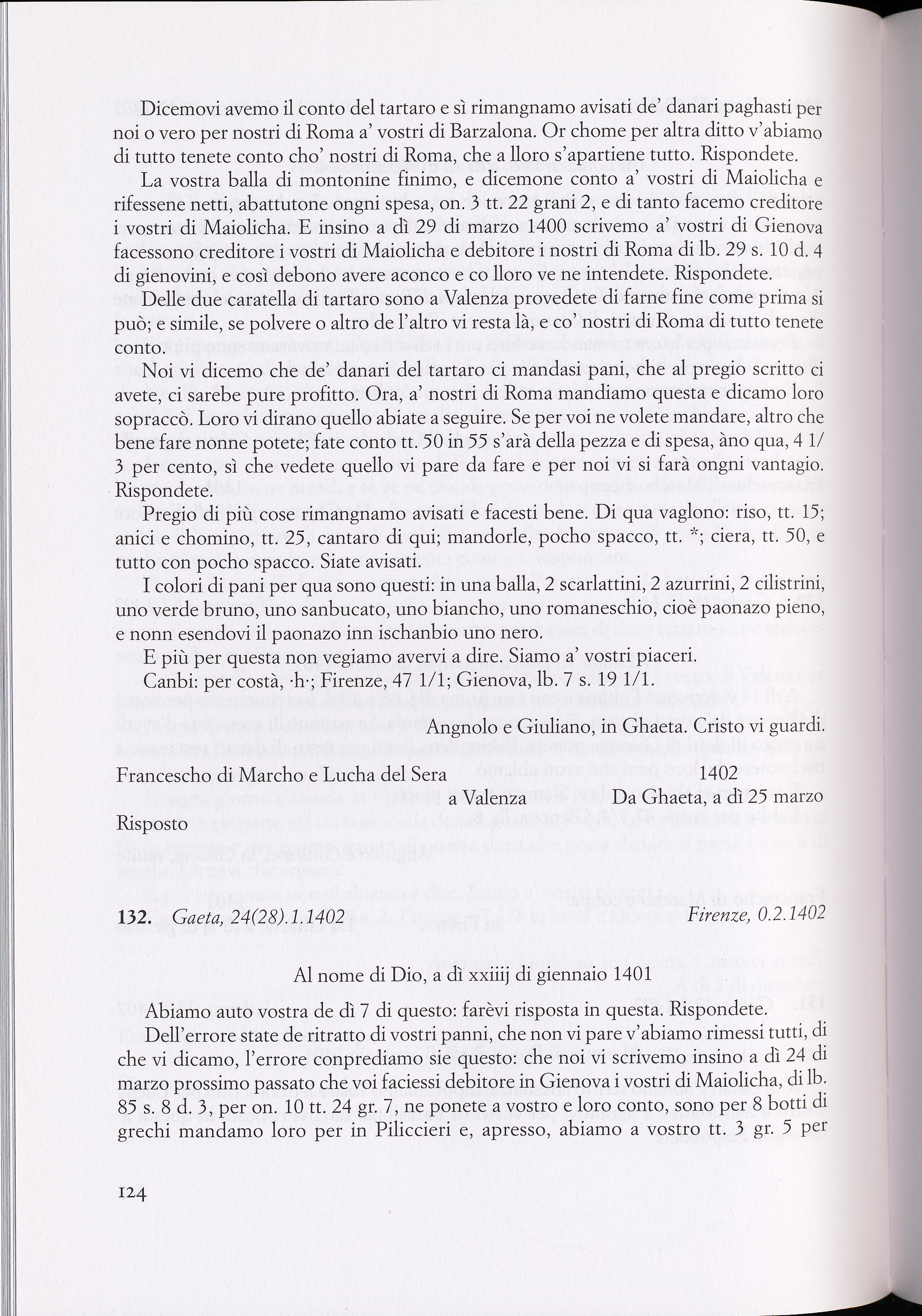 Dicemovi avemo il conto del tartaro e sì rimangnamo avisati de' danari paghasti per noi o vero per nostri di Roma a' vostri di Barzalona. Or chome per altra ditto v'abiamo di tutto tenete conto cho' nostri di Roma, che a lloro s'apartiene tutto. Rispondete.

La vostra balla di montonine finimo, e dicemone conto a' vostri di Maiolicha e rifessene netti, abattutone ongni spesa, on. 3 tt. 22 grani 2, e di tanto facemo creditore i vostri di Maiolicha. E insino a dì 29 di marzo 1400 scrivemo a' vostri di Gienova facessono creditore i vostri di Maiolicha e debitore i nostri di Roma di lb. 29 s. 10 d. 4 di gienovini, e così debono avere aconco e co lloro ve ne intendete. Rispondete.

Delle due caratella di tartaro sono a Valenza provedete di farne fine come prima si può; e simile, se polvere o altro de l'altro vi resta là, e co' nostri di Roma di tutto tenete conto.

Noi vi dicemo che de' danari del tartaro ci mandasi pani, che al pregio scritto ci avete, ci sarebe pure profitto. Ora, a' nostri di Roma mandiamo questa e dicamo loro sopraccò. Loro vi dirano quello abiate a seguire. Se per voi ne volete mandare, altro che bene fare nonne potete; fate conto tt. 50 in 55 s'arà della pezza e di spesa, àno qua, 4 1/3 per cento, sì che vedete quello vi pare da fare e per noi vi si farà ongni vantagio. Rispondete.

Pregio di più cose rimangnamo avisati e facesti bene. Di qua vaglono: riso, tt. 15; anici e chomino, tt. 25, cantaro di qui; mandorle, pocho spacco, tt. *; ciera, tt. 50, e tutto con pocho spacco. Siate avisati.

I colori di pani per qua sono questi: in una balla, 2 scarlattini, 2 azurrini, 2 cilistrini, uno verde bruno, uno sanbucato, uno biancho, uno romaneschio, cioè paonazo pieno, e nonn esendovi il paonazo inn ischanbio uno nero.

E più per questa non vegiamo avervi a dire. Siamo a' vostri piaceri.

Canbi: per costà, ·h·; Firenze, 47 1/1; Gienova, lb. 7 s. 19 1/1.

Angnolo e Giuliano, in Ghaeta. Cristo vi guardi.

Francescho di Marcho e Lucha del Sera 1402
a Valenza Da Ghaeta, a dì 25 marzo

Risposto

132. Gaeta, 24(28).1.1402 Firenze, 0.2.1402

Al nome di Dio, a dì xxiiij di giennaio 1401

Abiamo auto vostra de dì 7 di questo: farèvi risposta in questa. Rispondete.

Dell'errore state de ritratto di vostri panni, che non vi pare v'abiamo rimessi tutti, di che vi dicamo, l'errore conprediamo sie questo: che noi vi scrivemo insino a dì 24 di marzo prossimo passato che voi faciessi debitore in Gienova i vostri di Maiolicha, di lb. 85 s. 8 d. 3, per on. 10 tt. 24 gr. 7, ne ponete a vostro e loro conto, sono per 8 botti di grechi mandamo loro per in Piliccieri e, apresso, abiamo a vostro tt. 3 gr. 5 per

124